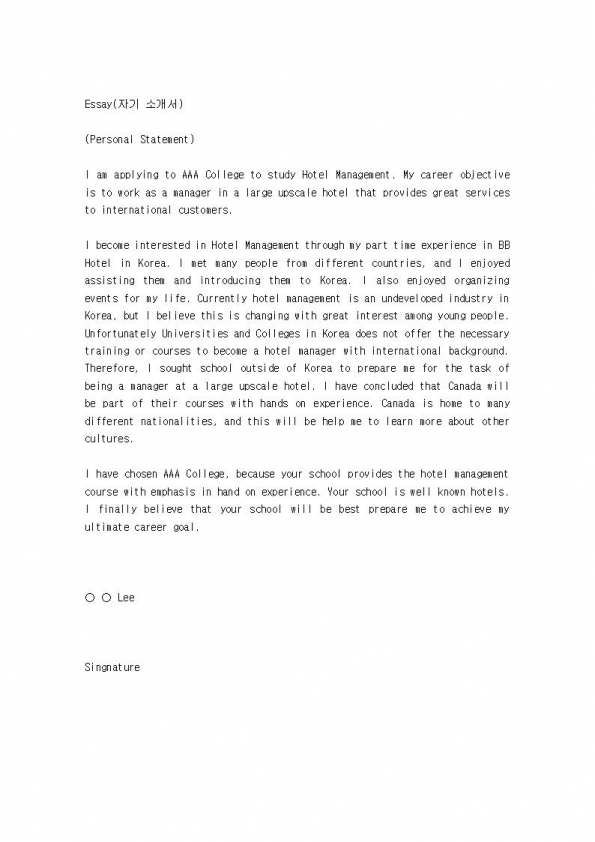 Essay(자기 소개서)

(Personal Statement)

I am applying to AAA College to study Hotel Management. My career objective is to work as a manager in a large upscale hotel that provides great services to international customers.

I become interested in Hotel Management through my part time experience in BB Hotel in Korea. I met many people from different countries, and I enjoyed assisting them and introducing them to Korea. I also enjoyed organizing events for my life. Currently hotel management is an undeveloped industry in Korea, but I believe this is changing with great interest among young people. Unfortunately Universities and Colleges in Korea does not offer the necessary training or courses to become a hotel manager with international background. Therefore, I sought school outside of Korea to prepare me for the task of being a manager at a large upscale hotel. I have concluded that Canada will be part of their courses with hands on experience. Canada is home to many different nationalities, and this will be help me to learn more about other cultures.

I have chosen AAA College, because your school provides the hotel management course with emphasis in hand on experience. Your school is well known hotels. I finally believe that your school will be best prepare me to achieve my ultimate career goal.

○ ○ Lee

Singnature